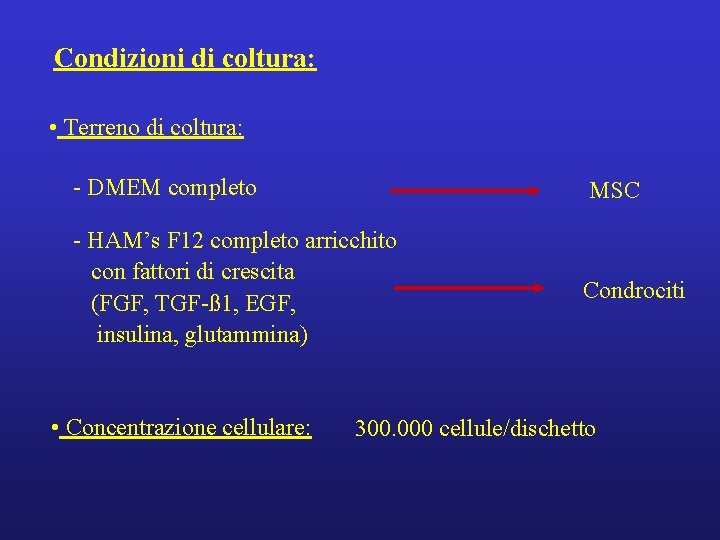 Condizioni di coltura:

• Terreno di coltura:

- DMEM completo MSC

- HAM's F12 completo arricchito con fattori di crescita (FGF, TGF-ß1, EGF, insulina, glutammina) Condrociti

• Concentrazione cellulare: 300.000 cellule/dischetto